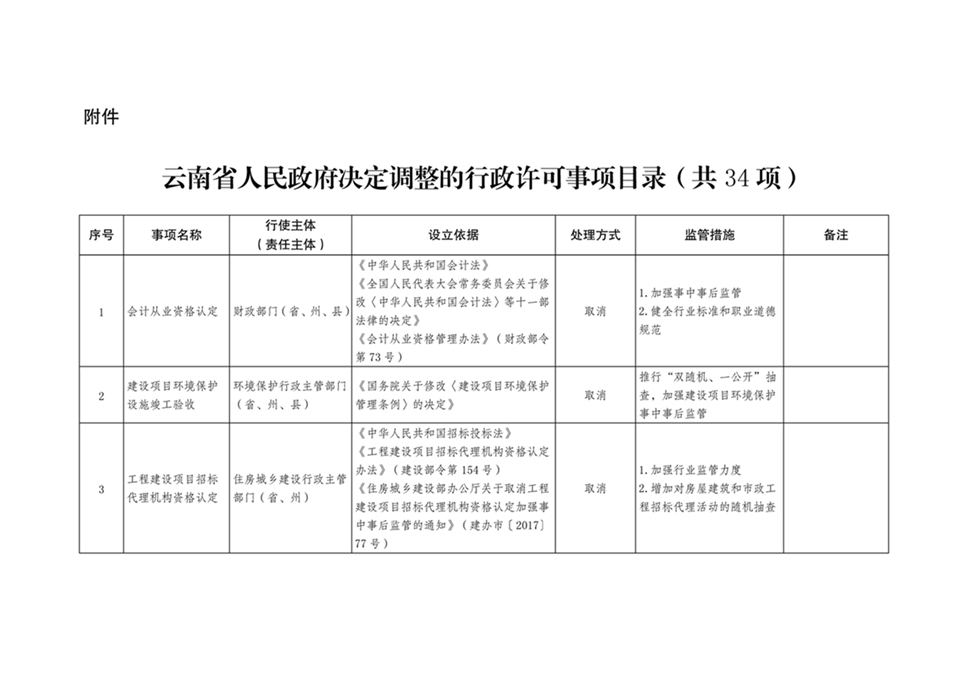 附件

云南省人民政府决定调整的行政许可事项目录（共 34 项）

| 序号 | 事项名称 | 行使主体（责任主体） | 设立依据 | 处理方式 | 监管措施 | 备注 |
|---|---|---|---|---|---|---|
| 1 | 会计从业资格认定 | 财政部门（省、州、县） | 《中华人民共和国会计法》《全国人民代表大会常务委员会关于修改〈中华人民共和国会计法〉等十一部法律的决定》《会计从业资格管理办法》（财政部令第 73 号） | 取消 | 1. 加强事中事后监管 2. 健全行业标准和职业道德规范 | |
| 2 | 建设项目环境保护设施竣工验收 | 环境保护行政主管部门（省、州、县） | 《国务院关于修改〈建设项目环境保护管理条例〉的决定》 | 取消 | 推行“双随机、一公开”抽查，加强建设项目环境保护事中事后监管 | |
| 3 | 工程建设项目招标代理机构资格认定 | 住房城乡建设行政主管部门（省、州） | 《中华人民共和国招标投标法》《工程建设项目招标代理机构资格认定办法》（建设部令第 154 号）《住房城乡建设部办公厅关于取消工程建设项目招标代理机构资格认定加强事中事后监管的通知》（建办市〔2017〕77 号） | 取消 | 1. 加强行业监管力度 2. 增加对房屋建筑和市政工程招标代理活动的随机抽查 | |